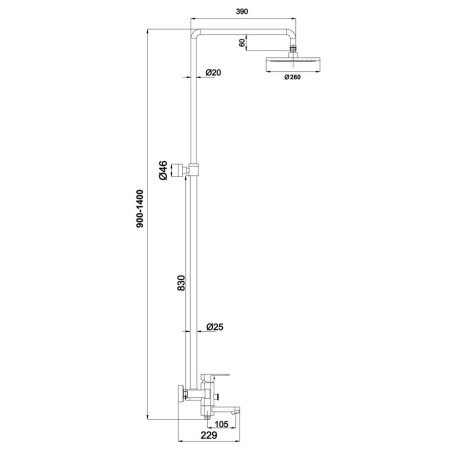 390
60
Ø20
Ø 260
Ø46
900-1400
830
Ø25
105
229